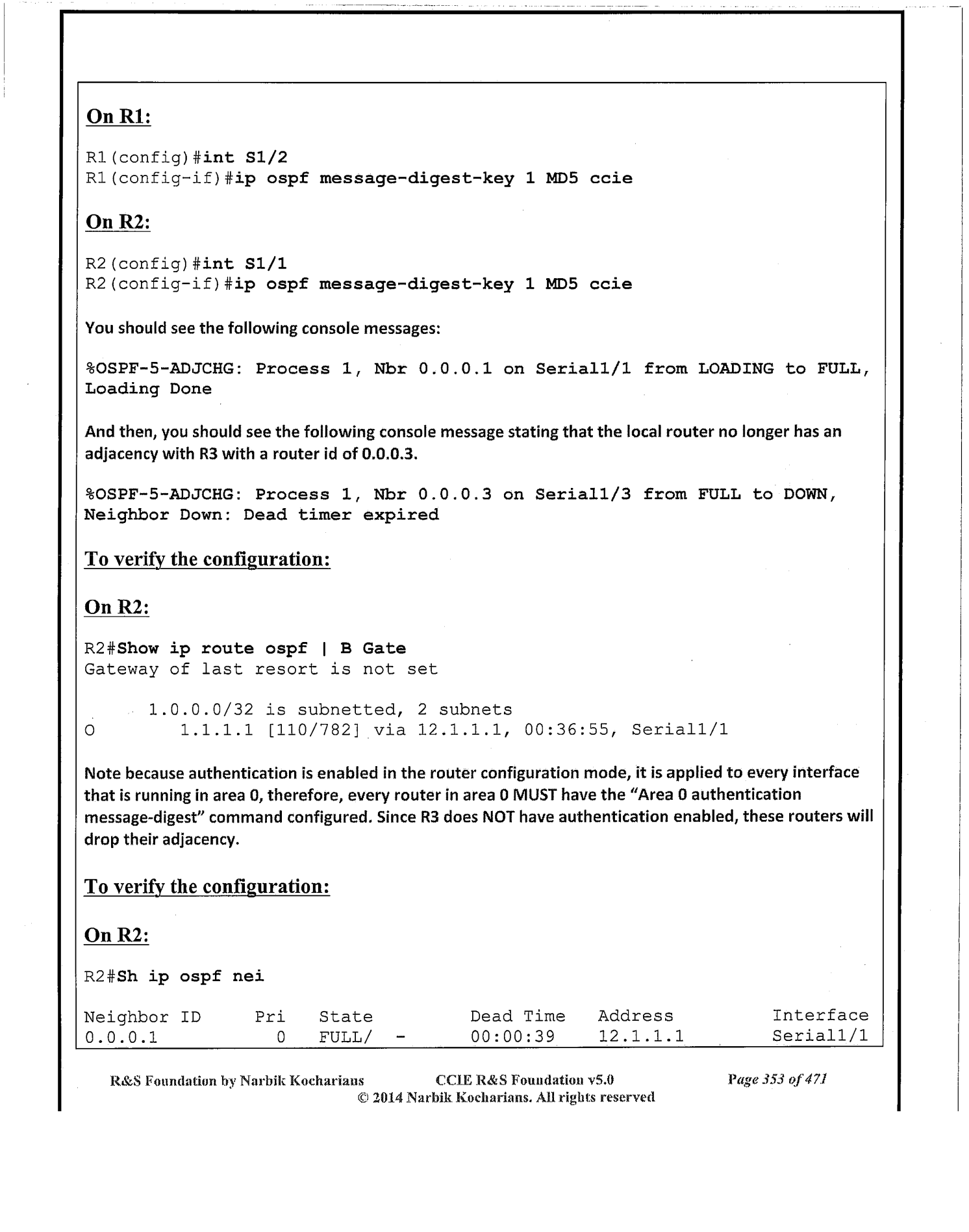 On R1:

R1(config)#int S1/2
R1(config-if)#ip ospf message-digest-key 1 MD5 ccie

On R2:

R2(config)#int S1/1
R2(config-if)#ip ospf message-digest-key 1 MD5 ccie

You should see the following console messages:

%OSPF-5-ADJCHG: Process 1, Nbr 0.0.0.1 on Serial1/1 from LOADING to FULL, Loading Done

And then, you should see the following console message stating that the local router no longer has an adjacency with R3 with a router id of 0.0.0.3.

%OSPF-5-ADJCHG: Process 1, Nbr 0.0.0.3 on Serial1/3 from FULL to DOWN, Neighbor Down: Dead timer expired

To verify the configuration:

On R2:

R2#Show ip route ospf | B Gate
Gateway of last resort is not set

1.0.0.0/32 is subnetted, 2 subnets
O 1.1.1.1 [110/782] via 12.1.1.1, 00:36:55, Serial1/1

Note because authentication is enabled in the router configuration mode, it is applied to every interface that is running in area 0, therefore, every router in area 0 MUST have the "Area 0 authentication message-digest" command configured. Since R3 does NOT have authentication enabled, these routers will drop their adjacency.

To verify the configuration:

On R2:

R2#Sh ip ospf nei

| Neighbor ID | Pri | State | Dead Time | Address | Interface |
|---|---|---|---|---|---|
| 0.0.0.1 | 0 | FULL/ - | 00:00:39 | 12.1.1.1 | Serial1/1 |

R&S Foundation by Narbik Kocharians CCIE R&S Foundation v5.0 Page 353 of 471
© 2014 Narbik Kocharians. All rights reserved